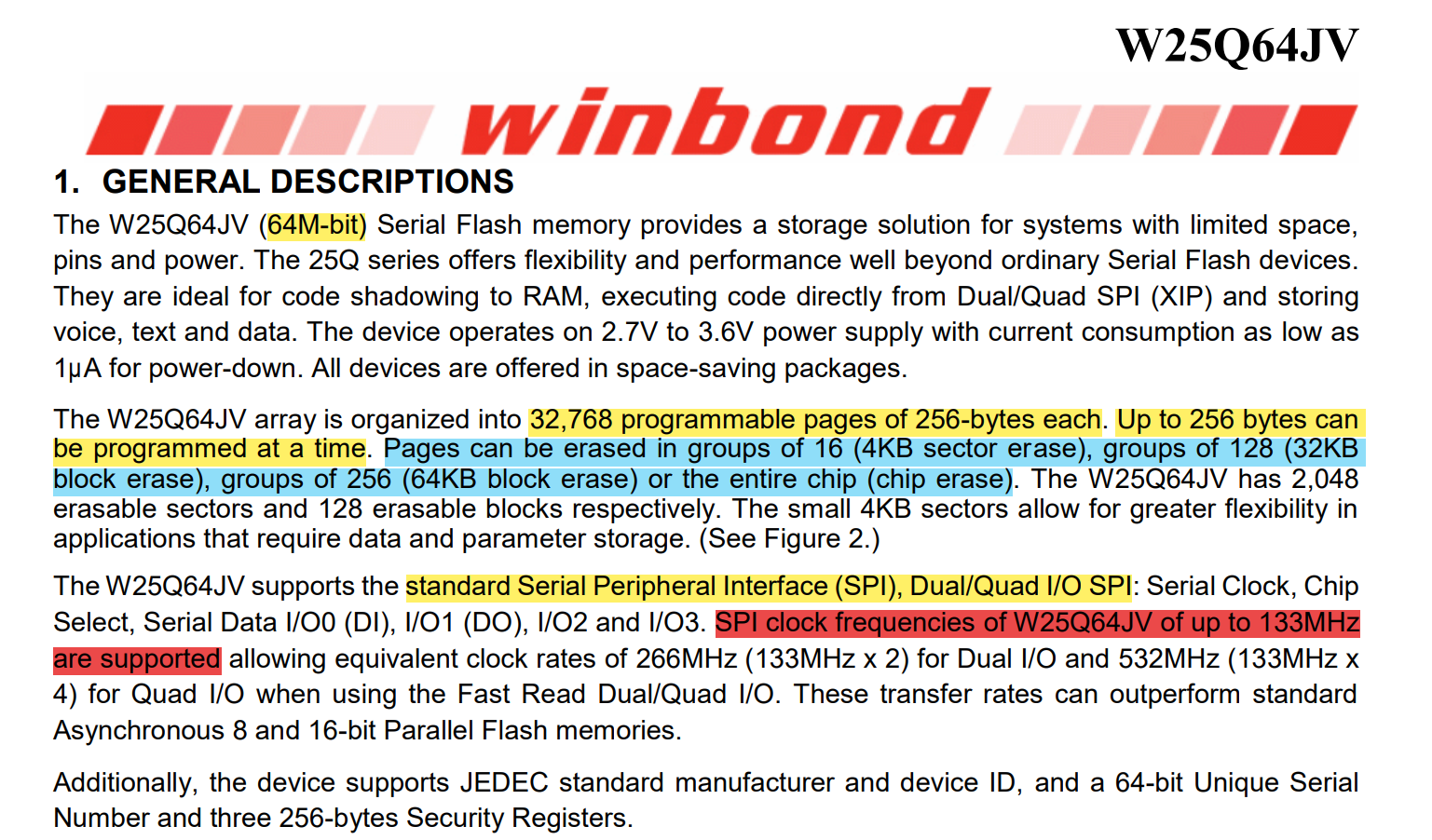 W25Q64JV

winbond

1. GENERAL DESCRIPTIONS

The W25Q64JV (64M-bit) Serial Flash memory provides a storage solution for systems with limited space, pins and power. The 25Q series offers flexibility and performance well beyond ordinary Serial Flash devices. They are ideal for code shadowing to RAM, executing code directly from Dual/Quad SPI (XIP) and storing voice, text and data. The device operates on 2.7V to 3.6V power supply with current consumption as low as 1µA for power-down. All devices are offered in space-saving packages.

The W25Q64JV array is organized into 32,768 programmable pages of 256-bytes each. Up to 256 bytes can be programmed at a time. Pages can be erased in groups of 16 (4KB sector erase), groups of 128 (32KB block erase), groups of 256 (64KB block erase) or the entire chip (chip erase). The W25Q64JV has 2,048 erasable sectors and 128 erasable blocks respectively. The small 4KB sectors allow for greater flexibility in applications that require data and parameter storage. (See Figure 2.)

The W25Q64JV supports the standard Serial Peripheral Interface (SPI), Dual/Quad I/O SPI: Serial Clock, Chip Select, Serial Data I/O0 (DI), I/O1 (DO), I/O2 and I/O3. SPI clock frequencies of W25Q64JV of up to 133MHz are supported allowing equivalent clock rates of 266MHz (133MHz x 2) for Dual I/O and 532MHz (133MHz x 4) for Quad I/O when using the Fast Read Dual/Quad I/O. These transfer rates can outperform standard Asynchronous 8 and 16-bit Parallel Flash memories.

Additionally, the device supports JEDEC standard manufacturer and device ID, and a 64-bit Unique Serial Number and three 256-bytes Security Registers.